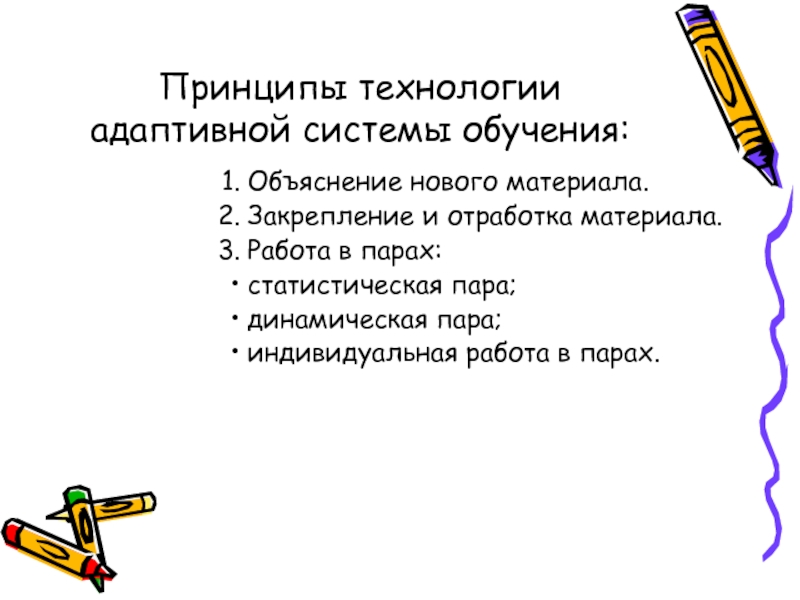 Принципы технологии адаптивной системы обучения:

1. Объяснение нового материала.
2. Закрепление и отработка материала.
3. Работа в парах:
• статистическая пара;
• динамическая пара;
• индивидуальная работа в парах.